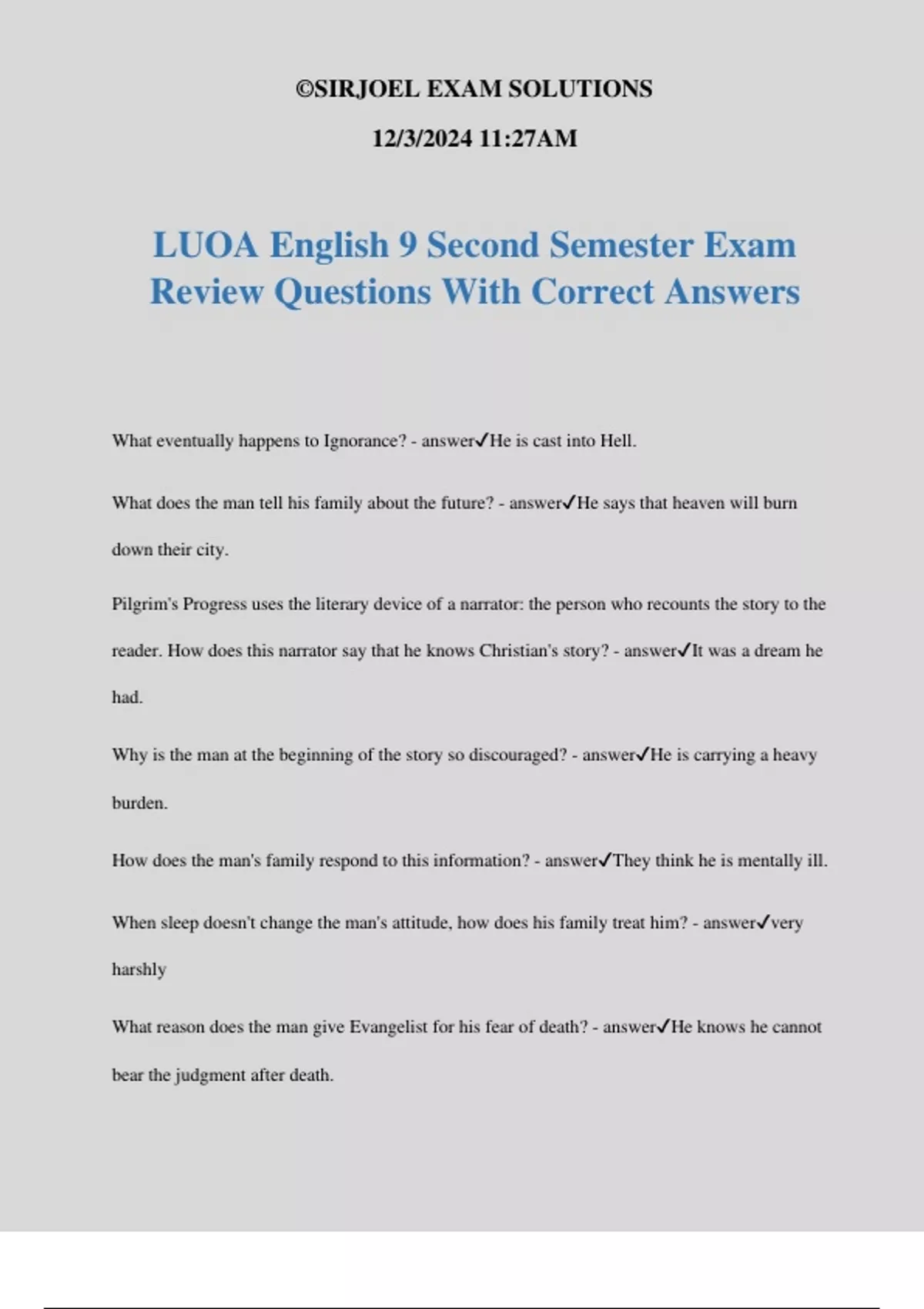 ©SIRJOEL EXAM SOLUTIONS

12/3/2024 11:27AM

LUOA English 9 Second Semester Exam Review Questions With Correct Answers

What eventually happens to Ignorance? - answer✓He is cast into Hell.

What does the man tell his family about the future? - answer✓He says that heaven will burn down their city.

Pilgrim's Progress uses the literary device of a narrator: the person who recounts the story to the reader. How does this narrator say that he knows Christian's story? - answer✓It was a dream he had.

Why is the man at the beginning of the story so discouraged? - answer✓He is carrying a heavy burden.

How does the man's family respond to this information? - answer✓They think he is mentally ill.

When sleep doesn't change the man's attitude, how does his family treat him? - answer✓very harshly

What reason does the man give Evangelist for his fear of death? - answer✓He knows he cannot bear the judgment after death.